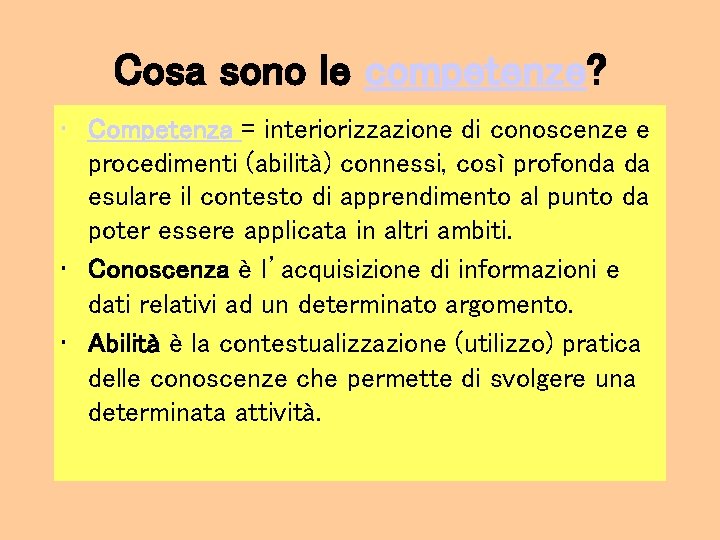 Cosa sono le competenze?

• Competenza = interiorizzazione di conoscenze e procedimenti (abilità) connessi, così profonda da esulare il contesto di apprendimento al punto da poter essere applicata in altri ambiti.

• Conoscenza è l'acquisizione di informazioni e dati relativi ad un determinato argomento.

• Abilità è la contestualizzazione (utilizzo) pratica delle conoscenze che permette di svolgere una determinata attività.